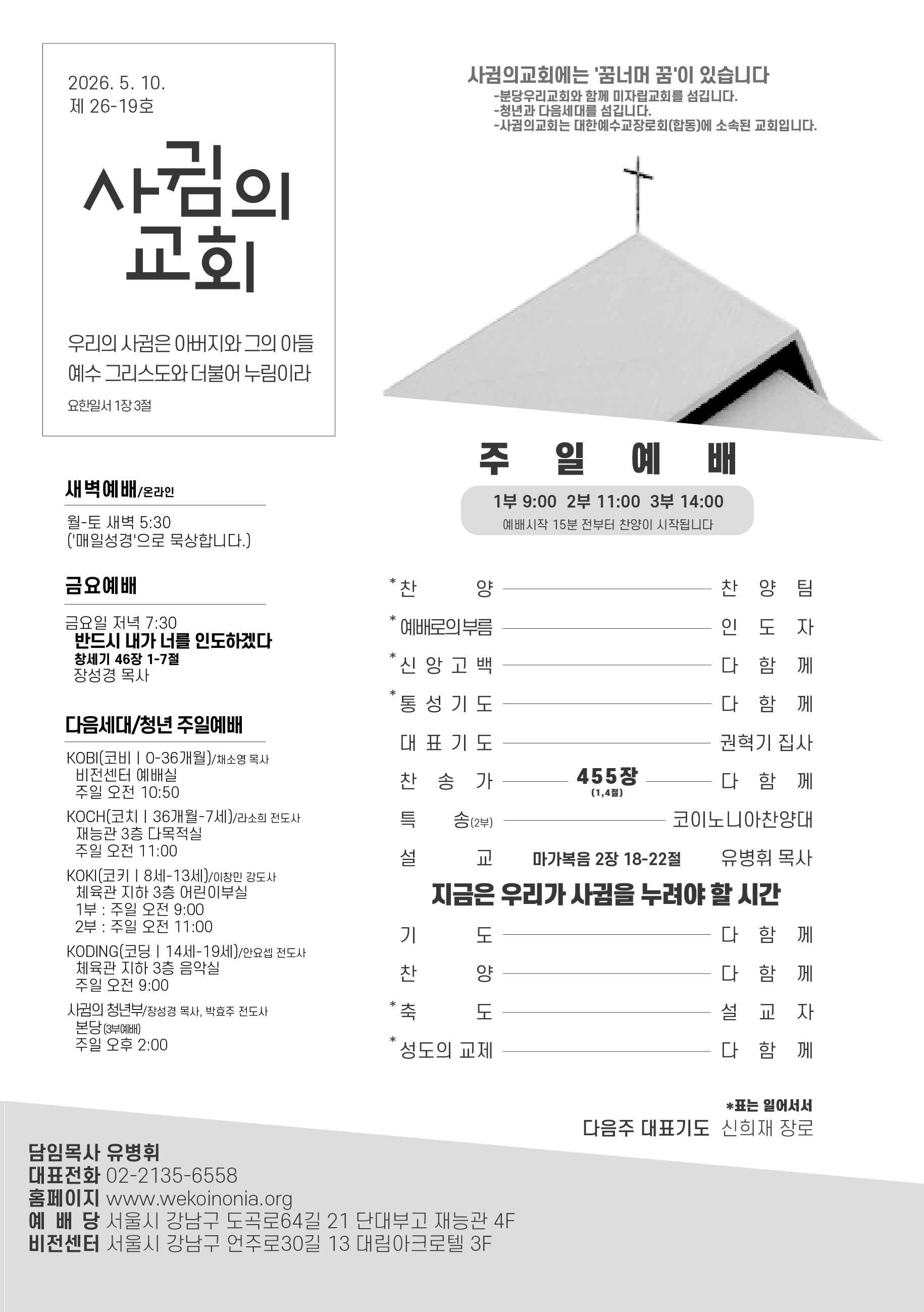 2026. 5. 10.
제 26-19호

사귐의
교회

우리의 사귐은 아버지와 그의 아들 예수 그리스도와 더불어 누림이라

요한일서 1장 3절

새벽예배/온라인

월-토 새벽 5:30
('매일성경'으로 묵상합니다.)

금요예배

금요일 저녁 7:30
반드시 내가 너를 인도하겠다
창세기 46장 1-7절
장성경 목사

다음세대/청년 주일예배

KOBI(코비 | 0-36개월)/채소영 목사
비전센터 예배실
주일 오전 10:50

KOCH(코치 | 36개월-7세)/라소희 전도사
재능관 3층 다목적실
주일 오전 11:00

KOKI(코키 | 8세-13세)/이창민 강도사
체육관 지하 3층 어린이부실
1부 : 주일 오전 9:00
2부 : 주일 오전 11:00

KODING(코딩 | 14세-19세)/안요셉 전도사
체육관 지하 3층 음악실
주일 오전 9:00

사귐의 청년부/장성경 목사, 박효주 전도사
본당(3부예배)
주일 오후 2:00

사귐의교회에는 '꿈너머 꿈'이 있습니다
-분당우리교회와 함께 미자립교회를 섬깁니다.
-청년과 다음세대를 섬깁니다.
-사귐의교회는 대한예수교장로회(합동)에 소속된 교회입니다.

주 일 예 배

1부 9:00 2부 11:00 3부 14:00
예배시작 15분 전부터 찬양이 시작됩니다

*찬 양 찬 양 팀
*예배로의부름 인 도 자
*신 앙 고 백 다 함 께
*통 성 기 도 다 함 께
대 표 기 도 권혁기 집사
찬 송 가 455장 (1,4절) 다 함 께
특 송(2부) 코이노니아찬양대
설 교 마가복음 2장 18-22절 유병휘 목사
지금은 우리가 사귐을 누려야 할 시간
기 도 다 함 께
찬 양 다 함 께
*축 도 설 교 자
*성도의 교제 다 함 께

*표는 일어서서
다음주 대표기도 신희재 장로

담임목사 유병휘
대표전화 02-2135-6558
홈페이지 www.wekoinonia.org
예 배 당 서울시 강남구 도곡로64길 21 단대부고 재능관 4F
비전센터 서울시 강남구 언주로30길 13 대림아크로텔 3F